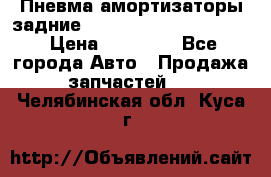 Пневма амортизаторы задние Цена Все города Авто Продажа запчастей

Челябинская обл Куса г

http://Объявлений.сайт